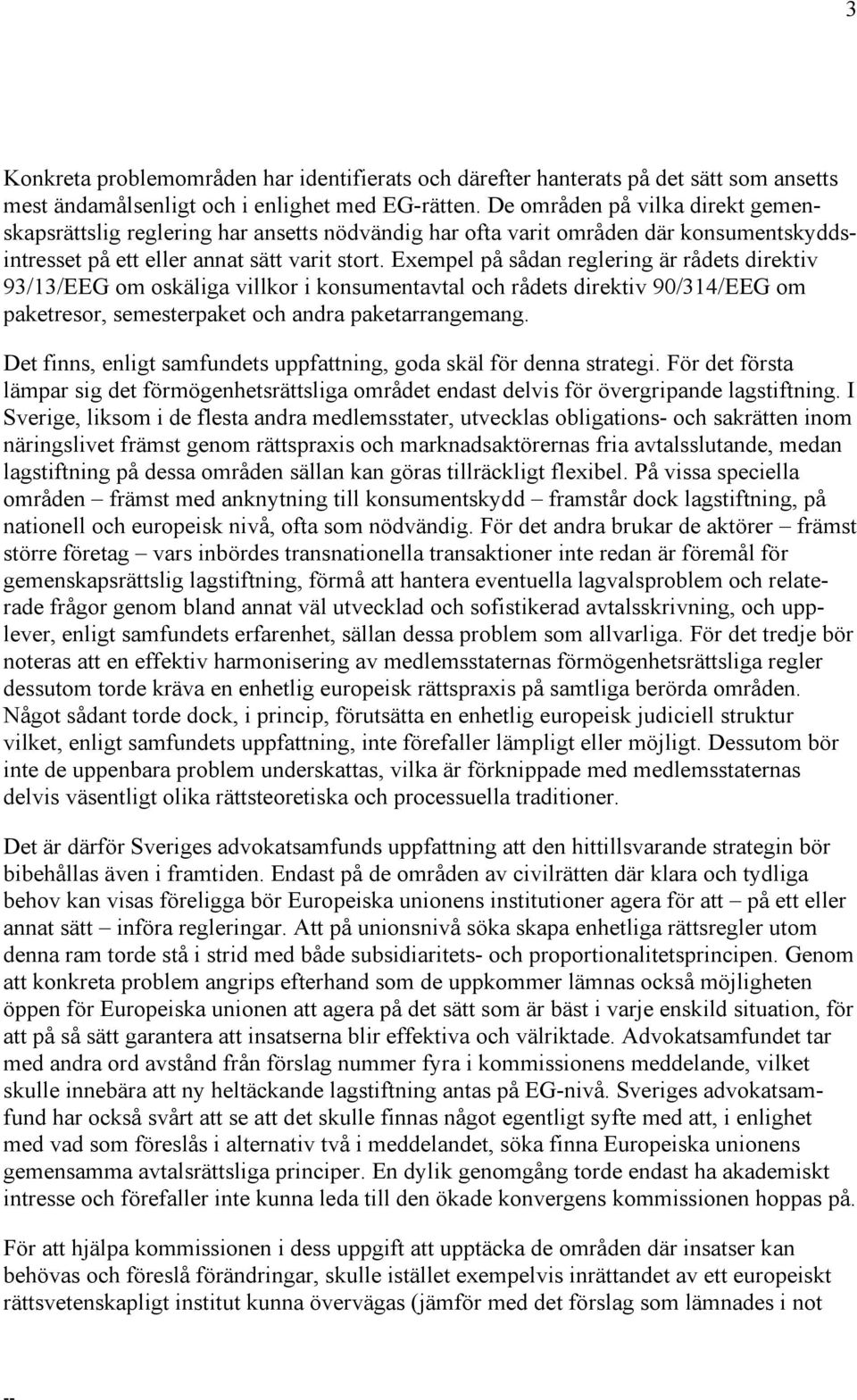 3

Konkreta problemområden har identifierats och därefter hanterats på det sätt som ansetts mest ändamålsenligt och i enlighet med EG-rätten. De områden på vilka direkt gemenskapsrättslig reglering har ansetts nödvändig har ofta varit områden där konsumentskyddsintresset på ett eller annat sätt varit stort. Exempel på sådan reglering är rådets direktiv 93/13/EEG om oskäliga villkor i konsumentavtal och rådets direktiv 90/314/EEG om paketresor, semesterpaket och andra paketarrangemang.

Det finns, enligt samfundets uppfattning, goda skäl för denna strategi. För det första lämpar sig det förmögenhetsrättsliga området endast delvis för övergripande lagstiftning. I Sverige, liksom i de flesta andra medlemsstater, utvecklas obligations- och sakrätten inom näringslivet främst genom rättspraxis och marknadsaktörernas fria avtalsslutande, medan lagstiftning på dessa områden sällan kan göras tillräckligt flexibel. På vissa speciella områden – främst med anknytning till konsumentskydd – framstår dock lagstiftning, på nationell och europeisk nivå, ofta som nödvändig. För det andra brukar de aktörer – främst större företag – vars inbördes transnationella transaktioner inte redan är föremål för gemenskapsrättslig lagstiftning, förmå att hantera eventuella lagvalsproblem och relaterade frågor genom bland annat väl utvecklad och sofistikerad avtalsskrivning, och upplever, enligt samfundets erfarenhet, sällan dessa problem som allvarliga. För det tredje bör noteras att en effektiv harmonisering av medlemsstaternas förmögenhetsrättsliga regler dessutom torde kräva en enhetlig europeisk rättspraxis på samtliga berörda områden. Något sådant torde dock, i princip, förutsätta en enhetlig europeisk judiciell struktur vilket, enligt samfundets uppfattning, inte förefaller lämpligt eller möjligt. Dessutom bör inte de uppenbara problem underskattas, vilka är förknippade med medlemsstaternas delvis väsentligt olika rättsteoretiska och processuella traditioner.

Det är därför Sveriges advokatsamfunds uppfattning att den hittillsvarande strategin bör bibehållas även i framtiden. Endast på de områden av civilrätten där klara och tydliga behov kan visas föreligga bör Europeiska unionens institutioner agera för att – på ett eller annat sätt – införa regleringar. Att på unionsnivå söka skapa enhetliga rättsregler utom denna ram torde stå i strid med både subsidiaritets- och proportionalitetsprincipen. Genom att konkreta problem angrips efterhand som de uppkommer lämnas också möjligheten öppen för Europeiska unionen att agera på det sätt som är bäst i varje enskild situation, för att på så sätt garantera att insatserna blir effektiva och välriktade. Advokatsamfundet tar med andra ord avstånd från förslag nummer fyra i kommissionens meddelande, vilket skulle innebära att ny heltäckande lagstiftning antas på EG-nivå. Sveriges advokatsamfund har också svårt att se att det skulle finnas något egentligt syfte med att, i enlighet med vad som föreslås i alternativ två i meddelandet, söka finna Europeiska unionens gemensamma avtalsrättsliga principer. En dylik genomgång torde endast ha akademiskt intresse och förefaller inte kunna leda till den ökade konvergens kommissionen hoppas på.

För att hjälpa kommissionen i dess uppgift att upptäcka de områden där insatser kan behövas och föreslå förändringar, skulle istället exempelvis inrättandet av ett europeiskt rättsvetenskapligt institut kunna övervägas (jämför med det förslag som lämnades i not